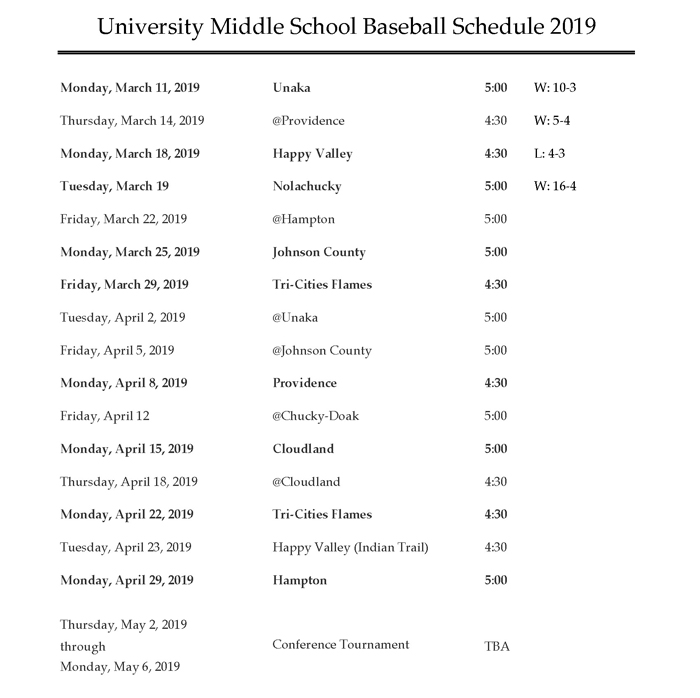 University Middle School Baseball Schedule 2019

| | | | |
|---|---|---|---|
| Monday, March 11, 2019 | Unaka | 5:00 | W: 10-3 |
| Thursday, March 14, 2019 | @Providence | 4:30 | W: 5-4 |
| Monday, March 18, 2019 | Happy Valley | 4:30 | L: 4-3 |
| Tuesday, March 19 | Nolachucky | 5:00 | W: 16-4 |
| Friday, March 22, 2019 | @Hampton | 5:00 | |
| Monday, March 25, 2019 | Johnson County | 5:00 | |
| Friday, March 29, 2019 | Tri-Cities Flames | 4:30 | |
| Tuesday, April 2, 2019 | @Unaka | 5:00 | |
| Friday, April 5, 2019 | @Johnson County | 5:00 | |
| Monday, April 8, 2019 | Providence | 4:30 | |
| Friday, April 12 | @Chucky-Doak | 5:00 | |
| Monday, April 15, 2019 | Cloudland | 5:00 | |
| Thursday, April 18, 2019 | @Cloudland | 4:30 | |
| Monday, April 22, 2019 | Tri-Cities Flames | 4:30 | |
| Tuesday, April 23, 2019 | Happy Valley (Indian Trail) | 4:30 | |
| Monday, April 29, 2019 | Hampton | 5:00 | |
| Thursday, May 2, 2019 through Monday, May 6, 2019 | Conference Tournament | TBA | |